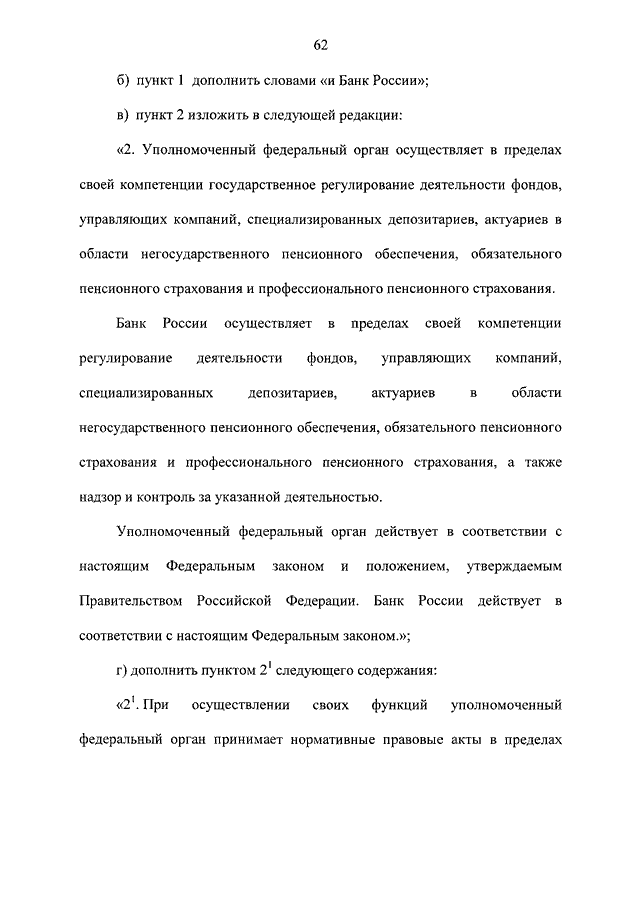 62

б) пункт 1 дополнить словами «и Банк России»;

в) пункт 2 изложить в следующей редакции:

«2. Уполномоченный федеральный орган осуществляет в пределах своей компетенции государственное регулирование деятельности фондов, управляющих компаний, специализированных депозитариев, актуариев в области негосударственного пенсионного обеспечения, обязательного пенсионного страхования и профессионального пенсионного страхования.

Банк России осуществляет в пределах своей компетенции регулирование деятельности фондов, управляющих компаний, специализированных депозитариев, актуариев в области негосударственного пенсионного обеспечения, обязательного пенсионного страхования и профессионального пенсионного страхования, а также надзор и контроль за указанной деятельностью.

Уполномоченный федеральный орган действует в соответствии с настоящим Федеральным законом и положением, утверждаемым Правительством Российской Федерации. Банк России действует в соответствии с настоящим Федеральным законом.»;

г) дополнить пунктом $2^1$ следующего содержания:

«$2^1$. При осуществлении своих функций уполномоченный федеральный орган принимает нормативные правовые акты в пределах